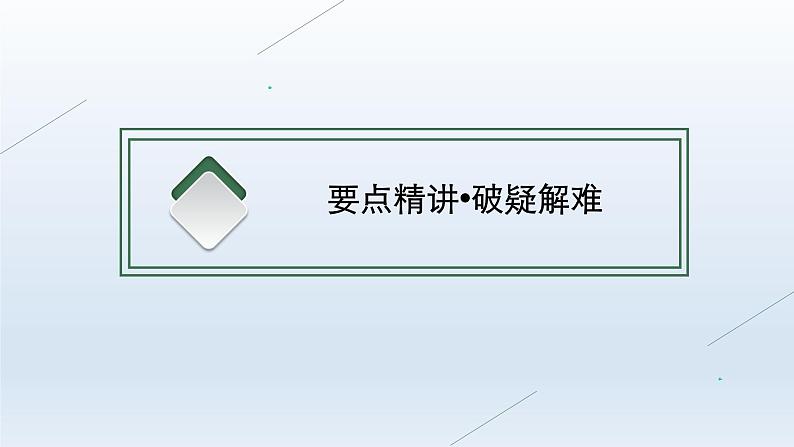 要点精讲•破疑解难